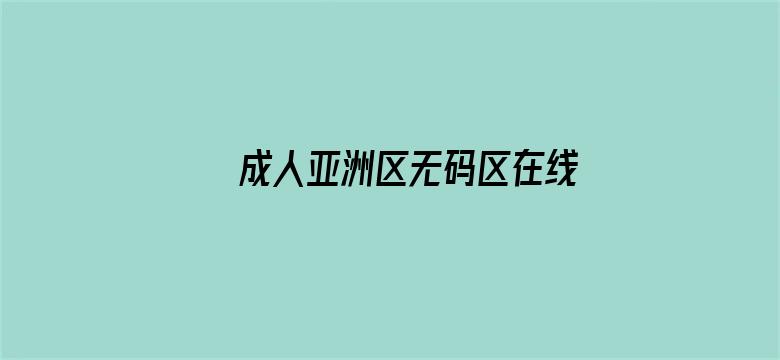 成人亚洲区无码区在线